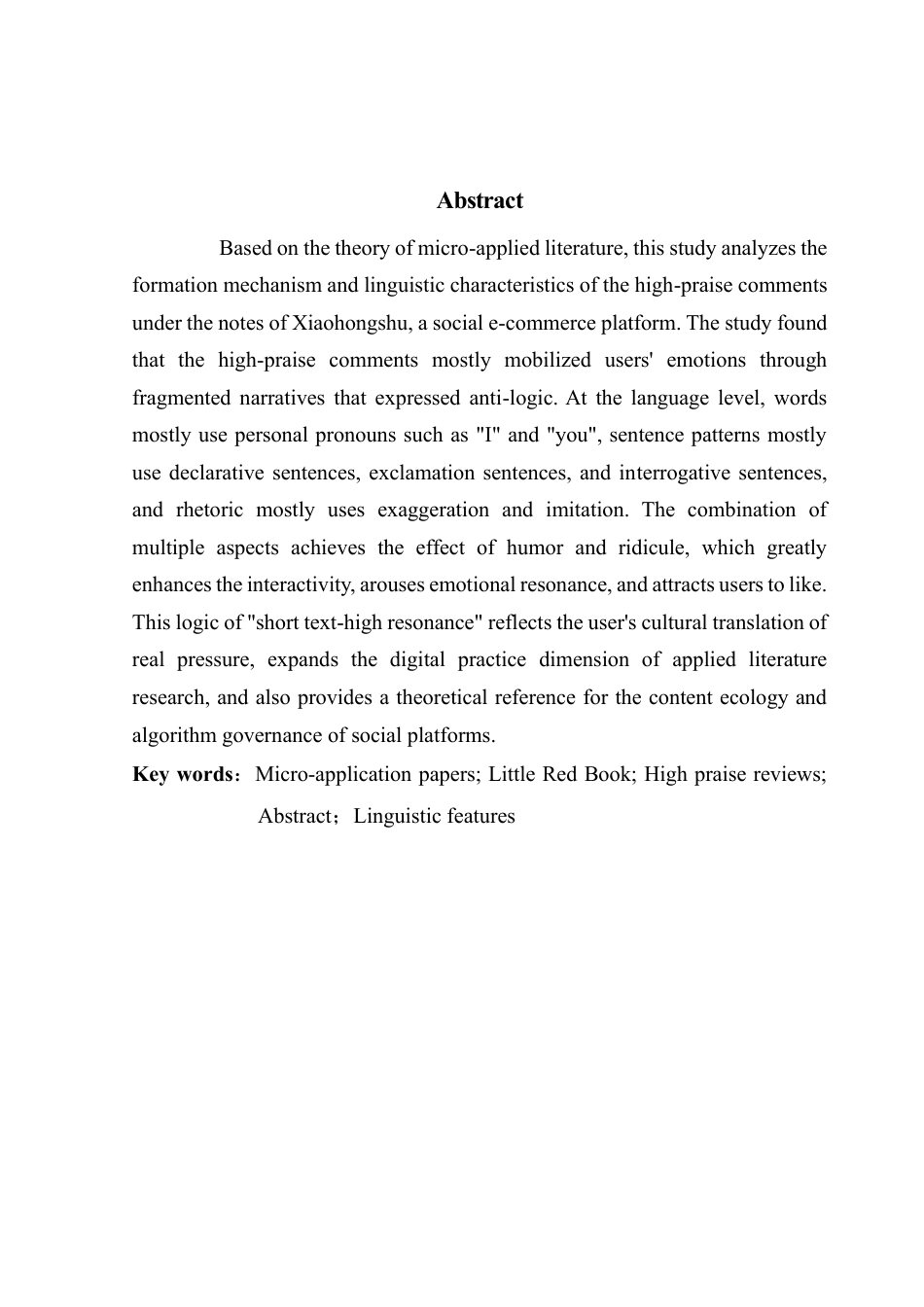 Abstract

Based on the theory of micro-applied literature, this study analyzes the formation mechanism and linguistic characteristics of the high-praise comments under the notes of Xiaohongshu, a social e-commerce platform. The study found that the high-praise comments mostly mobilized users' emotions through fragmented narratives that expressed anti-logic. At the language level, words mostly use personal pronouns such as "I" and "you", sentence patterns mostly use declarative sentences, exclamation sentences, and interrogative sentences, and rhetoric mostly uses exaggeration and imitation. The combination of multiple aspects achieves the effect of humor and ridicule, which greatly enhances the interactivity, arouses emotional resonance, and attracts users to like. This logic of "short text-high resonance" reflects the user's cultural translation of real pressure, expands the digital practice dimension of applied literature research, and also provides a theoretical reference for the content ecology and algorithm governance of social platforms.

Key words：Micro-application papers; Little Red Book; High praise reviews; Abstract；Linguistic features